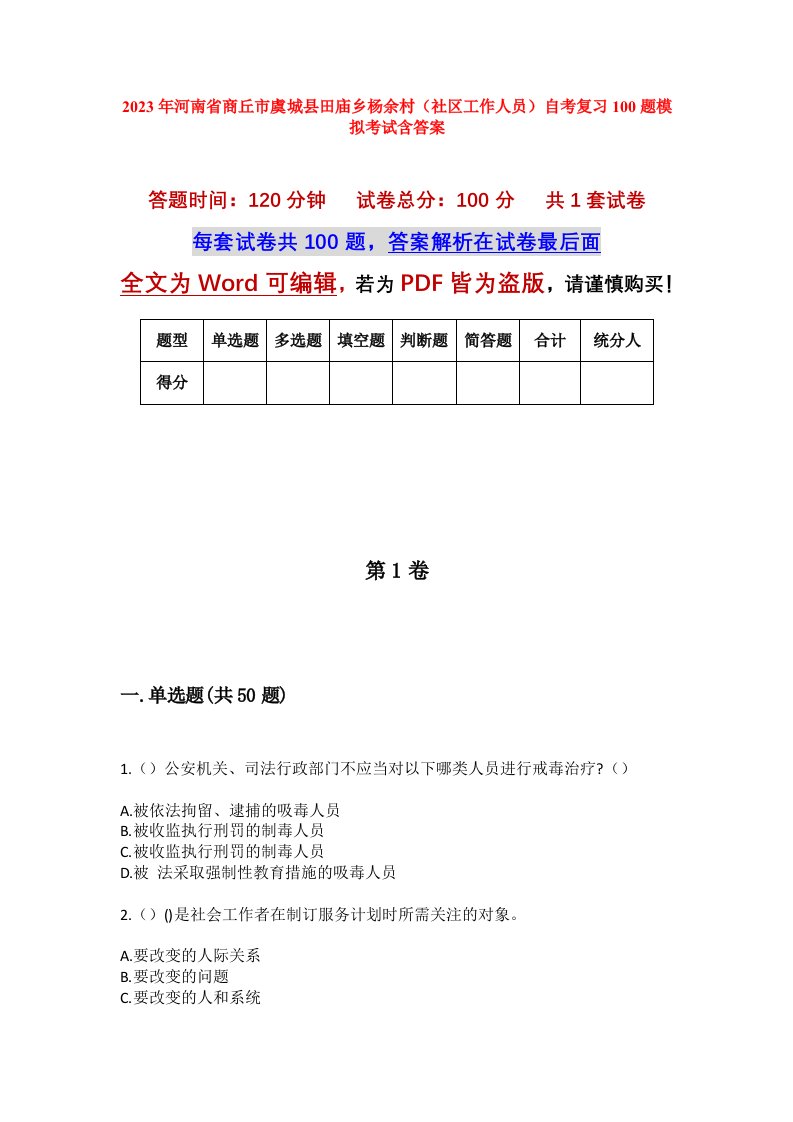 2023年河南省商丘市虞城县田庙乡杨余村（社区工作人员）自考复习100题模拟考试含答案

答题时间：120分钟　　试卷总分：100分　　共1套试卷

每套试卷共100题，答案解析在试卷最后面

全文为Word可编辑，若为PDF皆为盗版，请谨慎购买！

| 题型 | 单选题 | 多选题 | 填空题 | 判断题 | 简答题 | 合计 | 统分人 |
|---|---|---|---|---|---|---|---|
| 得分 | | | | | | | |

第1卷

一.单选题(共50题)

1.（）公安机关、司法行政部门不应当对以下哪类人员进行戒毒治疗?（）

A.被依法拘留、逮捕的吸毒人员
B.被收监执行刑罚的制毒人员
C.被收监执行刑罚的制毒人员
D.被 法采取强制性教育措施的吸毒人员

2.（）()是社会工作者在制订服务计划时所需关注的对象。

A.要改变的人际关系
B.要改变的问题
C.要改变的人和系统